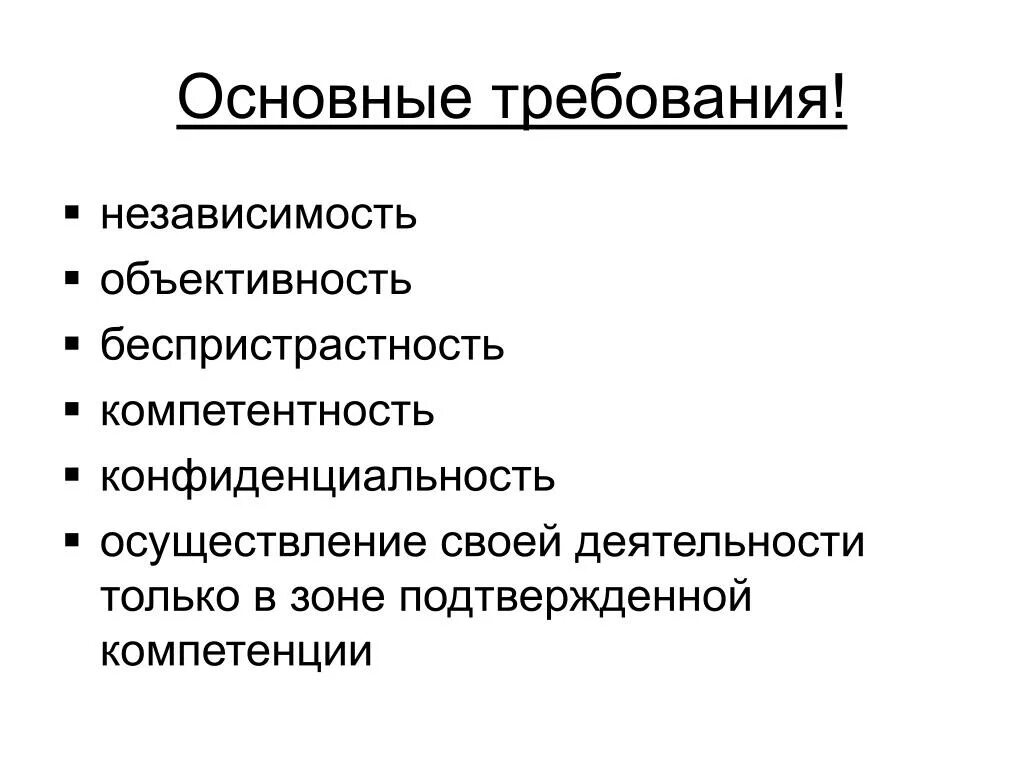 Основные требования!

• независимость
• объективность
• беспристрастность
• компетентность
• конфиденциальность
• осуществление своей деятельности только в зоне подтвержденной компетенции